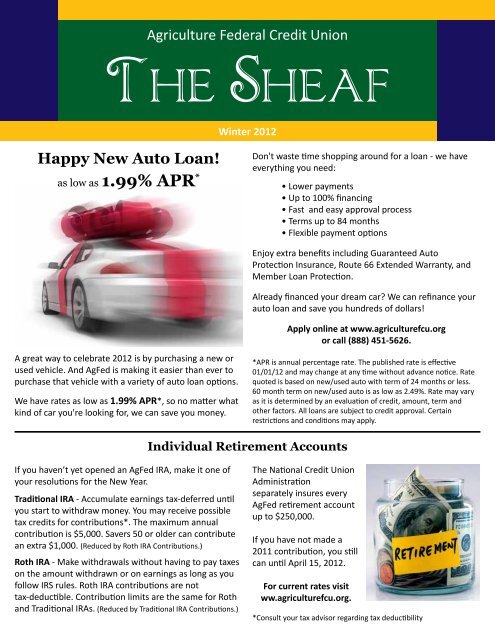 Agriculture Federal Credit Union

THE SHEAF

Winter 2012

Happy New Auto Loan!

as low as 1.99% APR*

A great way to celebrate 2012 is by purchasing a new or used vehicle. And AgFed is making it easier than ever to purchase that vehicle with a variety of auto loan options.

We have rates as low as 1.99% APR*, so no matter what kind of car you're looking for, we can save you money.

Don't waste time shopping around for a loan - we have everything you need:

• Lower payments
• Up to 100% financing
• Fast and easy approval process
• Terms up to 84 months
• Flexible payment options

Enjoy extra benefits including Guaranteed Auto Protection Insurance, Route 66 Extended Warranty, and Member Loan Protection.

Already financed your dream car? We can refinance your auto loan and save you hundreds of dollars!

Apply online at www.agriculturefcu.org or call (888) 451-5626.

*APR is annual percentage rate. The published rate is effective 01/01/12 and may change at any time without advance notice. Rate quoted is based on new/used auto with term of 24 months or less. 60 month term on new/used auto is as low as 2.49%. Rate may vary as it is determined by an evaluation of credit, amount, term and other factors. All loans are subject to credit approval. Certain restrictions and conditions may apply.

Individual Retirement Accounts

If you haven't yet opened an AgFed IRA, make it one of your resolutions for the New Year.

Traditional IRA - Accumulate earnings tax-deferred until you start to withdraw money. You may receive possible tax credits for contributions*. The maximum annual contribution is $5,000. Savers 50 or older can contribute an extra $1,000. (Reduced by Roth IRA Contributions.)

Roth IRA - Make withdrawals without having to pay taxes on the amount withdrawn or on earnings as long as you follow IRS rules. Roth IRA contributions are not tax-deductible. Contribution limits are the same for Roth and Traditional IRAs. (Reduced by Traditional IRA Contributions.)

The National Credit Union Administration separately insures every AgFed retirement account up to $250,000.

If you have not made a 2011 contribution, you still can until April 15, 2012.

For current rates visit www.agriculturefcu.org.

RETIREMENT

*Consult your tax advisor regarding tax deductibility